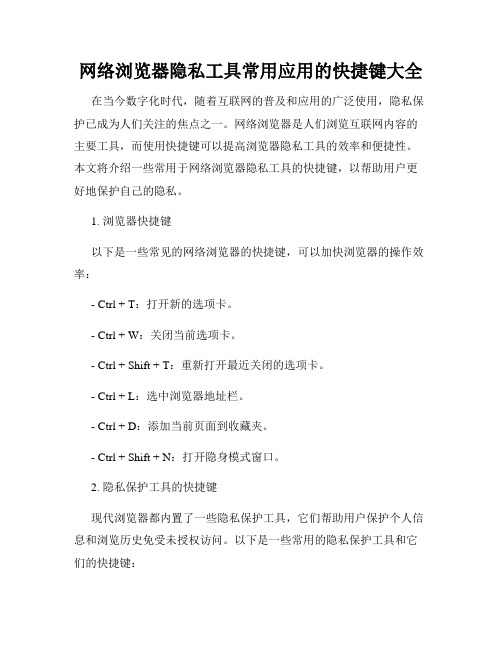 网络浏览器隐私工具常用应用的快捷键大全

在当今数字化时代，随着互联网的普及和应用的广泛使用，隐私保护已成为人们关注的焦点之一。网络浏览器是人们浏览互联网内容的主要工具，而使用快捷键可以提高浏览器隐私工具的效率和便捷性。本文将介绍一些常用于网络浏览器隐私工具的快捷键，以帮助用户更好地保护自己的隐私。

1. 浏览器快捷键

以下是一些常见的网络浏览器的快捷键，可以加快浏览器的操作效率：

- Ctrl + T：打开新的选项卡。

- Ctrl + W：关闭当前选项卡。

- Ctrl + Shift + T：重新打开最近关闭的选项卡。

- Ctrl + L：选中浏览器地址栏。

- Ctrl + D：添加当前页面到收藏夹。

- Ctrl + Shift + N：打开隐身模式窗口。

2. 隐私保护工具的快捷键

现代浏览器都内置了一些隐私保护工具，它们帮助用户保护个人信息和浏览历史免受未授权访问。以下是一些常用的隐私保护工具和它们的快捷键：